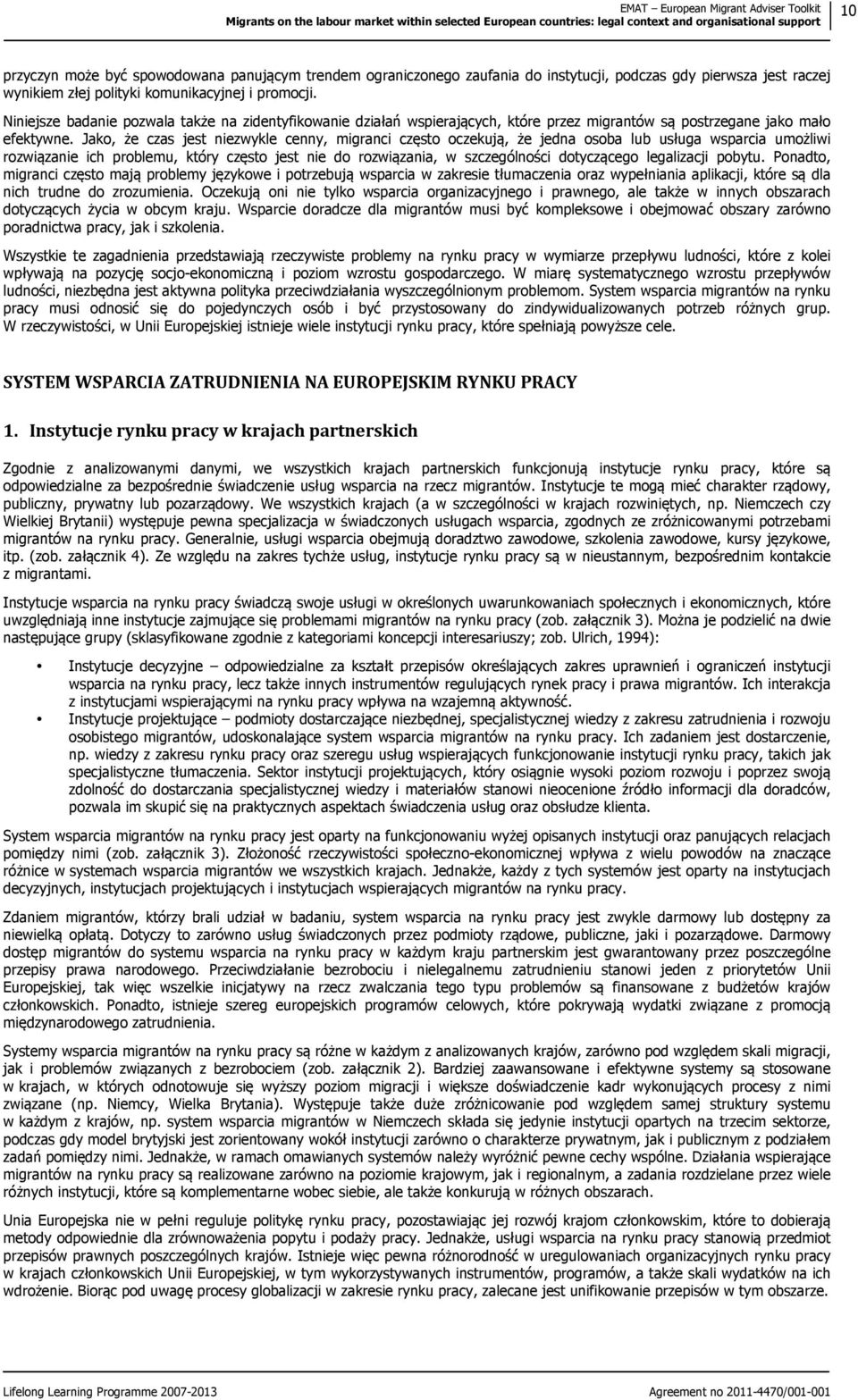 EMAT – European Migrant Adviser Toolkit
Migrants on the labour market within selected European countries: legal context and organisational support
10

przyczyn może być spowodowana panującym trendem ograniczonego zaufania do instytucji, podczas gdy pierwsza jest raczej wynikiem złej polityki komunikacyjnej i promocji.

Niniejsze badanie pozwala także na zidentyfikowanie działań wspierających, które przez migrantów są postrzegane jako mało efektywne. Jako, że czas jest niezwykle cenny, migranci często oczekują, że jedna osoba lub usługa wsparcia umożliwi rozwiązanie ich problemu, który często jest nie do rozwiązania, w szczególności dotyczącego legalizacji pobytu. Ponadto, migranci często mają problemy językowe i potrzebują wsparcia w zakresie tłumaczenia oraz wypełniania aplikacji, które są dla nich trudne do zrozumienia. Oczekują oni nie tylko wsparcia organizacyjnego i prawnego, ale także w innych obszarach dotyczących życia w obcym kraju. Wsparcie doradcze dla migrantów musi być kompleksowe i obejmować obszary zarówno poradnictwa pracy, jak i szkolenia.

Wszystkie te zagadnienia przedstawiają rzeczywiste problemy na rynku pracy w wymiarze przepływu ludności, które z kolei wpływają na pozycję socjo-ekonomiczną i poziom wzrostu gospodarczego. W miarę systematycznego wzrostu przepływów ludności, niezbędna jest aktywna polityka przeciwdziałania wyszczególnionym problemom. System wsparcia migrantów na rynku pracy musi odnosić się do pojedynczych osób i być przystosowany do zindywidualizowanych potrzeb różnych grup. W rzeczywistości, w Unii Europejskiej istnieje wiele instytucji rynku pracy, które spełniają powyższe cele.

SYSTEM WSPARCIA ZATRUDNIENIA NA EUROPEJSKIM RYNKU PRACY

1. Instytucje rynku pracy w krajach partnerskich

Zgodnie z analizowanymi danymi, we wszystkich krajach partnerskich funkcjonują instytucje rynku pracy, które są odpowiedzialne za bezpośrednie świadczenie usług wsparcia na rzecz migrantów. Instytucje te mogą mieć charakter rządowy, publiczny, prywatny lub pozarządowy. We wszystkich krajach (a w szczególności w krajach rozwiniętych, np. Niemczech czy Wielkiej Brytanii) występuje pewna specjalizacja w świadczonych usługach wsparcia, zgodnych ze zróżnicowanymi potrzebami migrantów na rynku pracy. Generalnie, usługi wsparcia obejmują doradztwo zawodowe, szkolenia zawodowe, kursy językowe, itp. (zob. załącznik 4). Ze względu na zakres tychże usług, instytucje rynku pracy są w nieustannym, bezpośrednim kontakcie z migrantami.

Instytucje wsparcia na rynku pracy świadczą swoje usługi w określonych uwarunkowaniach społecznych i ekonomicznych, które uwzględniają inne instytucje zajmujące się problemami migrantów na rynku pracy (zob. załącznik 3). Można je podzielić na dwie następujące grupy (sklasyfikowane zgodnie z kategoriami koncepcji interesariuszy; zob. Ulrich, 1994):

• Instytucje decyzyjne – odpowiedzialne za kształt przepisów określających zakres uprawnień i ograniczeń instytucji wsparcia na rynku pracy, lecz także innych instrumentów regulujących rynek pracy i prawa migrantów. Ich interakcja z instytucjami wspierającymi na rynku pracy wpływa na wzajemną aktywność.
• Instytucje projektujące – podmioty dostarczające niezbędnej, specjalistycznej wiedzy z zakresu zatrudnienia i rozwoju osobistego migrantów, udoskonalające system wsparcia migrantów na rynku pracy. Ich zadaniem jest dostarczenie, np. wiedzy z zakresu rynku pracy oraz szeregu usług wspierających funkcjonowanie instytucji rynku pracy, takich jak specjalistyczne tłumaczenia. Sektor instytucji projektujących, który osiągnie wysoki poziom rozwoju i poprzez swoją zdolność do dostarczania specjalistycznej wiedzy i materiałów stanowi nieocenione źródło informacji dla doradców, pozwala im skupić się na praktycznych aspektach świadczenia usług oraz obsłudze klienta.

System wsparcia migrantów na rynku pracy jest oparty na funkcjonowaniu wyżej opisanych instytucji oraz panujących relacjach pomiędzy nimi (zob. załącznik 3). Złożoność rzeczywistości społeczno-ekonomicznej wpływa z wielu powodów na znaczące różnice w systemach wsparcia migrantów we wszystkich krajach. Jednakże, każdy z tych systemów jest oparty na instytucjach decyzyjnych, instytucjach projektujących i instytucjach wspierających migrantów na rynku pracy.

Zdaniem migrantów, którzy brali udział w badaniu, system wsparcia na rynku pracy jest zwykle darmowy lub dostępny za niewielką opłatą. Dotyczy to zarówno usług świadczonych przez podmioty rządowe, publiczne, jaki i pozarządowe. Darmowy dostęp migrantów do systemu wsparcia na rynku pracy w każdym kraju partnerskim jest gwarantowany przez poszczególne przepisy prawa narodowego. Przeciwdziałanie bezrobociu i nielegalnemu zatrudnieniu stanowi jeden z priorytetów Unii Europejskiej, tak więc wszelkie inicjatywy na rzecz zwalczania tego typu problemów są finansowane z budżetów krajów członkowskich. Ponadto, istnieje szereg europejskich programów celowych, które pokrywają wydatki związane z promocją międzynarodowego zatrudnienia.

Systemy wsparcia migrantów na rynku pracy są różne w każdym z analizowanych krajów, zarówno pod względem skali migracji, jak i problemów związanych z bezrobociem (zob. załącznik 2). Bardziej zaawansowane i efektywne systemy są stosowane w krajach, w których odnotowuje się wyższy poziom migracji i większe doświadczenie kadr wykonujących procesy z nimi związane (np. Niemcy, Wielka Brytania). Występuje także duże zróżnicowanie pod względem samej struktury systemu w każdym z krajów, np. system wsparcia migrantów w Niemczech składa się jedynie instytucji opartych na trzecim sektorze, podczas gdy model brytyjski jest zorientowany wokół instytucji zarówno o charakterze prywatnym, jak i publicznym z podziałem zadań pomiędzy nimi. Jednakże, w ramach omawianych systemów należy wyróżnić pewne cechy wspólne. Działania wspierające migrantów na rynku pracy są realizowane zarówno na poziomie krajowym, jak i regionalnym, a zadania rozdzielane przez wiele różnych instytucji, które są komplementarne wobec siebie, ale także konkurują w różnych obszarach.

Unia Europejska nie w pełni reguluje politykę rynku pracy, pozostawiając jej rozwój krajom członkowskim, które to dobierają metody odpowiednie dla zrównoważenia popytu i podaży pracy. Jednakże, usługi wsparcia na rynku pracy stanowią przedmiot przepisów prawnych poszczególnych krajów. Istnieje więc pewna różnorodność w uregulowaniach organizacyjnych rynku pracy w krajach członkowskich Unii Europejskiej, w tym wykorzystywanych instrumentów, programów, a także skali wydatków na ich wdrożenie. Biorąc pod uwagę procesy globalizacji w zakresie rynku pracy, zalecane jest unifikowanie przepisów w tym obszarze.

Lifelong Learning Programme 2007-2013
Agreement no 2011-4470/001-001